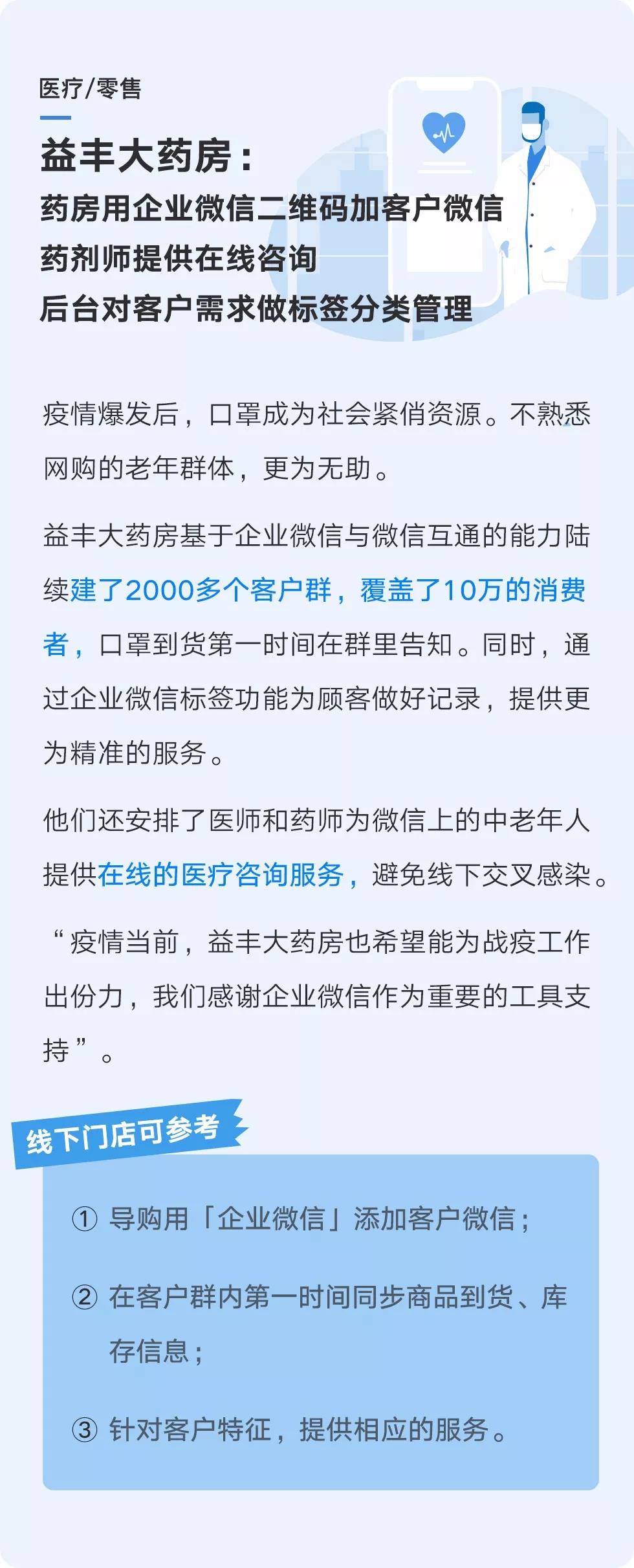 医疗/零售

益丰大药房：

药房用企业微信二维码加客户微信
药剂师提供在线咨询
后台对客户需求做标签分类管理

疫情爆发后，口罩成为社会紧俏资源。不熟悉网购的老年群体，更为无助。

益丰大药房基于企业微信与微信互通的能力陆续建了2000多个客户群，覆盖了10万的消费者，口罩到货第一时间在群里告知。同时，通过企业微信标签功能为顾客做好记录，提供更为精准的服务。

他们还安排了医师和药师为微信上的中老年人提供在线的医疗咨询服务，避免线下交叉感染。

“疫情当前，益丰大药房也希望能为战疫工作出份力，我们感谢企业微信作为重要的工具支持”。

线下门店可参考

① 导购用「企业微信」添加客户微信；

② 在客户群内第一时间同步商品到货、库存信息；

③ 针对客户特征，提供相应的服务。